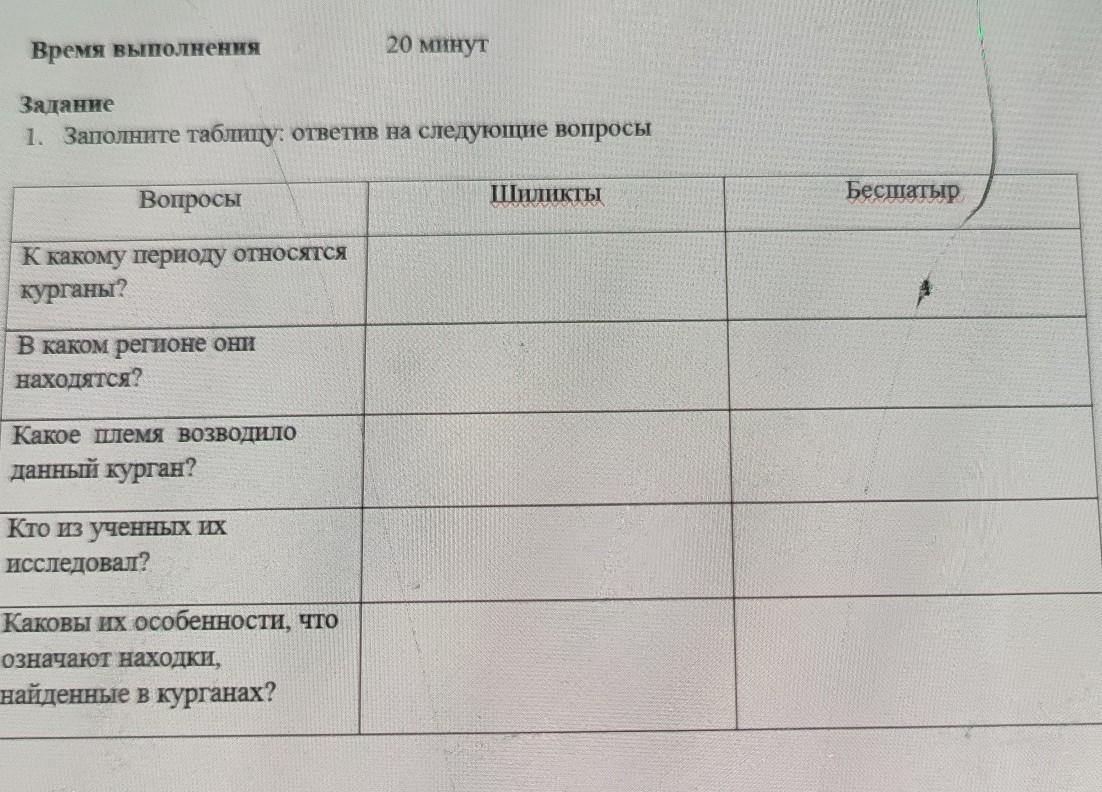 Время выполнения 20 минут

Задание
1. Заполните таблицу: ответив на следующие вопросы

| Вопросы | Шиликты | Бесшатыр |
|---|---|---|
| К какому периоду относятся курганы? | | |
| В каком регионе они находятся? | | |
| Какое племя возводило данный курган? | | |
| Кто из ученных их исследовал? | | |
| Каковы их особенности, что означают находки, найденные в курганах? | | |